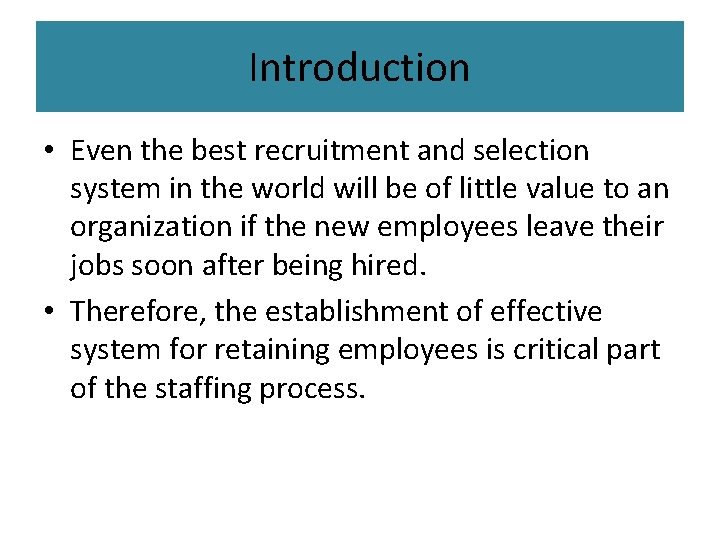 Introduction

• Even the best recruitment and selection system in the world will be of little value to an organization if the new employees leave their jobs soon after being hired.
• Therefore, the establishment of effective system for retaining employees is critical part of the staffing process.